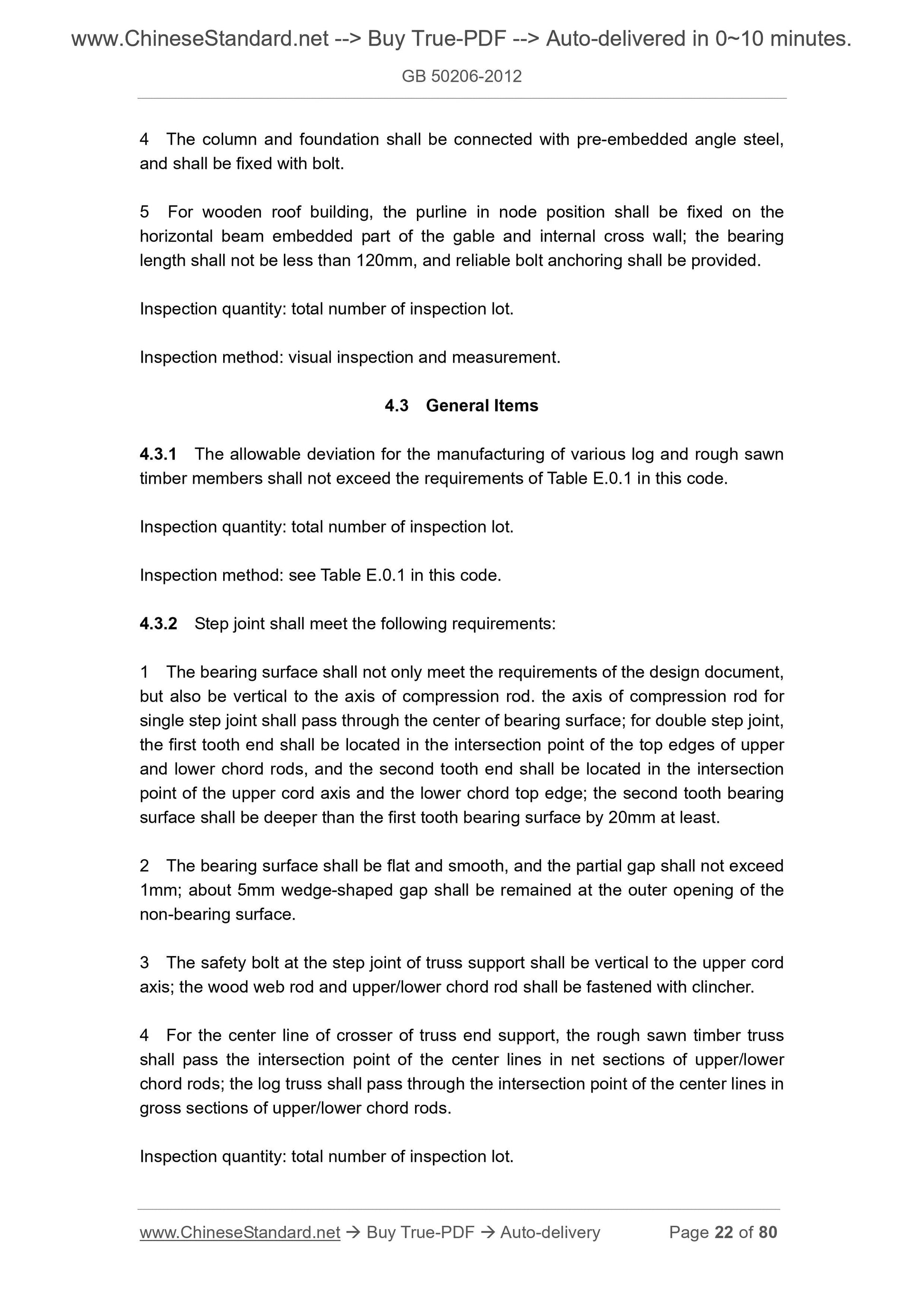 www.ChineseStandard.net --> Buy True-PDF --> Auto-delivered in 0~10 minutes.

GB 50206-2012

4 The column and foundation shall be connected with pre-embedded angle steel, and shall be fixed with bolt.

5 For wooden roof building, the purline in node position shall be fixed on the horizontal beam embedded part of the gable and internal cross wall; the bearing length shall not be less than 120mm, and reliable bolt anchoring shall be provided.

Inspection quantity: total number of inspection lot.

Inspection method: visual inspection and measurement.

4.3 General Items

4.3.1 The allowable deviation for the manufacturing of various log and rough sawn timber members shall not exceed the requirements of Table E.0.1 in this code.

Inspection quantity: total number of inspection lot.

Inspection method: see Table E.0.1 in this code.

4.3.2 Step joint shall meet the following requirements:

1 The bearing surface shall not only meet the requirements of the design document, but also be vertical to the axis of compression rod. the axis of compression rod for single step joint shall pass through the center of bearing surface; for double step joint, the first tooth end shall be located in the intersection point of the top edges of upper and lower chord rods, and the second tooth end shall be located in the intersection point of the upper cord axis and the lower chord top edge; the second tooth bearing surface shall be deeper than the first tooth bearing surface by 20mm at least.

2 The bearing surface shall be flat and smooth, and the partial gap shall not exceed 1mm; about 5mm wedge-shaped gap shall be remained at the outer opening of the non-bearing surface.

3 The safety bolt at the step joint of truss support shall be vertical to the upper cord axis; the wood web rod and upper/lower chord rod shall be fastened with clincher.

4 For the center line of crosser of truss end support, the rough sawn timber truss shall pass the intersection point of the center lines in net sections of upper/lower chord rods; the log truss shall pass through the intersection point of the center lines in gross sections of upper/lower chord rods.

Inspection quantity: total number of inspection lot.

www.ChineseStandard.net → Buy True-PDF → Auto-delivery Page 22 of 80